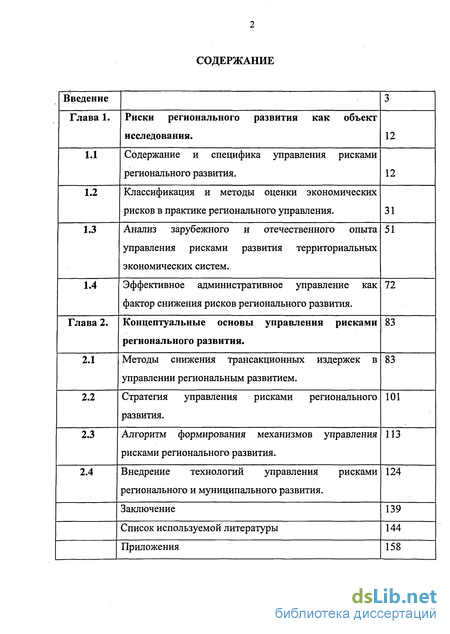 2

СОДЕРЖАНИЕ

| Введение | | 3 |
|---|---|---|
| Глава 1. | Риски регионального развития как объект исследования. | 12 |
| 1.1 | Содержание и специфика управления рисками регионального развития. | 12 |
| 1.2 | Классификация и методы оценки экономических рисков в практике регионального управления. | 31 |
| 1.3 | Анализ зарубежного и отечественного опыта управления рисками развития территориальных экономических систем. | 51 |
| 1.4 | Эффективное административное управление как фактор снижения рисков регионального развития. | 72 |
| Глава 2. | Концептуальные основы управления рисками регионального развития. | 83 |
| 2.1 | Методы снижения трансакционных издержек в управлении региональным развитием. | 83 |
| 2.2 | Стратегия управления рисками регионального развития. | 101 |
| 2.3 | Алгоритм формирования механизмов управления рисками регионального развития. | 113 |
| 2.4 | Внедрение технологий управления рисками регионального и муниципального развития. | 124 |
| | Заключение | 139 |
| | Список используемой литературы | 144 |
| | Приложения | 158 |

dsLib.net
библиотека диссертаций